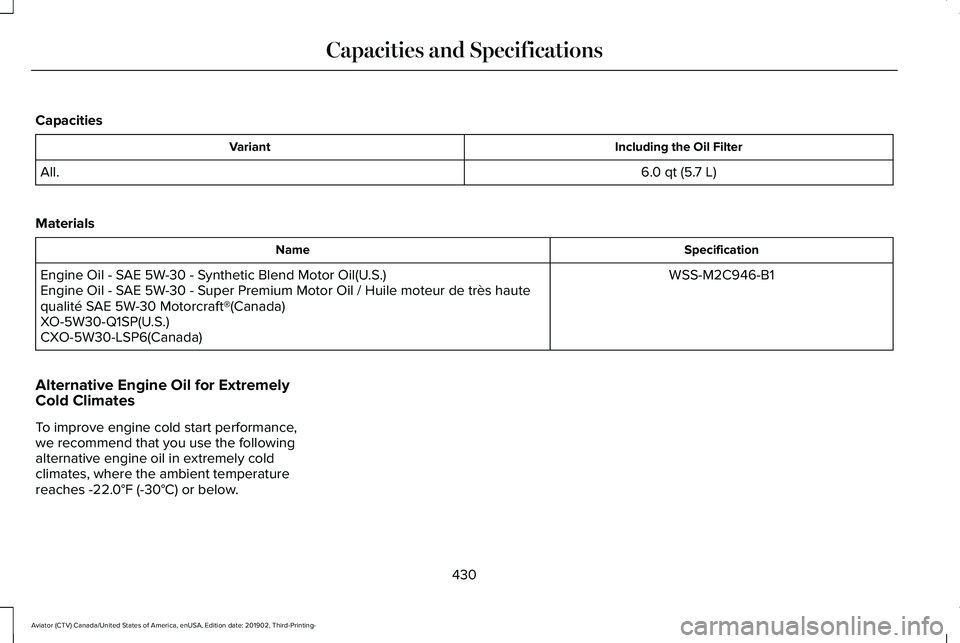 Capacities and Specifications

Capacities

| Variant | Including the Oil Filter |
|---|---|
| All. | 6.0 qt (5.7 L) |

Materials

| Name | Specification |
|---|---|
| Engine Oil - SAE 5W-30 - Synthetic Blend Motor Oil(U.S.) Engine Oil - SAE 5W-30 - Super Premium Motor Oil / Huile moteur de très haute qualité SAE 5W-30 Motorcraft®(Canada) XO-5W30-Q1SP(U.S.) CXO-5W30-LSP6(Canada) | WSS-M2C946-B1 |

Alternative Engine Oil for Extremely Cold Climates

To improve engine cold start performance, we recommend that you use the following alternative engine oil in extremely cold climates, where the ambient temperature reaches -22.0°F (-30°C) or below.

430

Aviator (CTV) Canada/United States of America, enUSA, Edition date: 201902, Third-Printing-

carmanualsonline.info